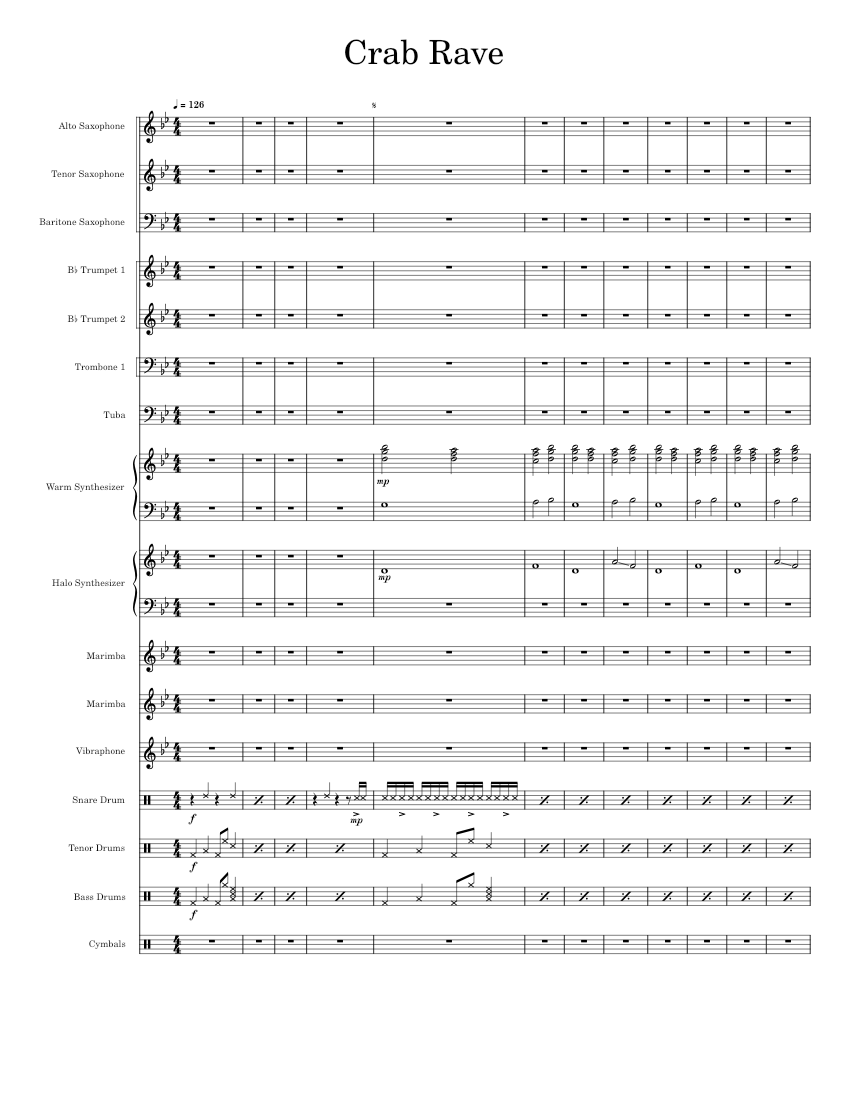 Crab Rave

♩ = 126

Alto Saxophone

Tenor Saxophone

Baritone Saxophone

B♭ Trumpet 1

B♭ Trumpet 2

Trombone 1

Tuba

Warm Synthesizer

mp

Halo Synthesizer

mp

Marimba

Marimba

Vibraphone

Snare Drum

f

mp

Tenor Drums

f

Bass Drums

f

Cymbals